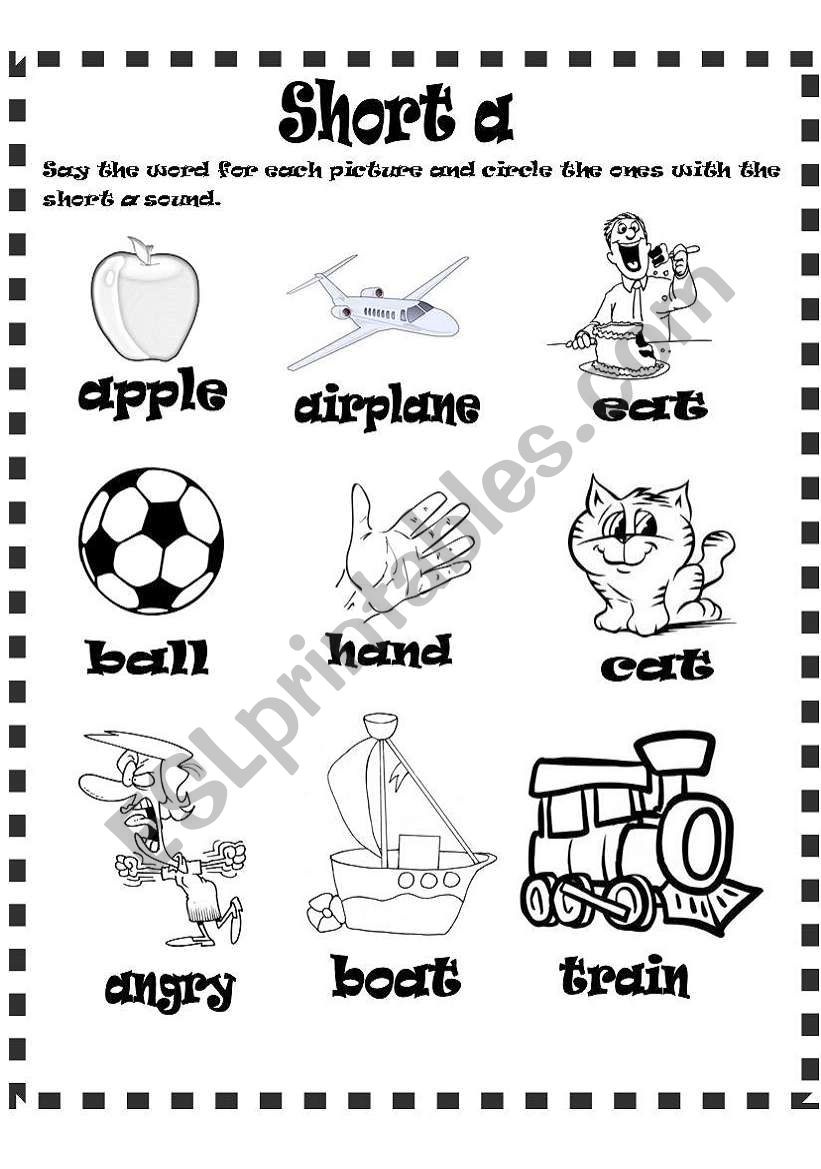 Short a

Say the word for each picture and circle the ones with the short a sound.

apple

airplane

eat

ball

hand

cat

angry

boat

train

ESLprintables.com